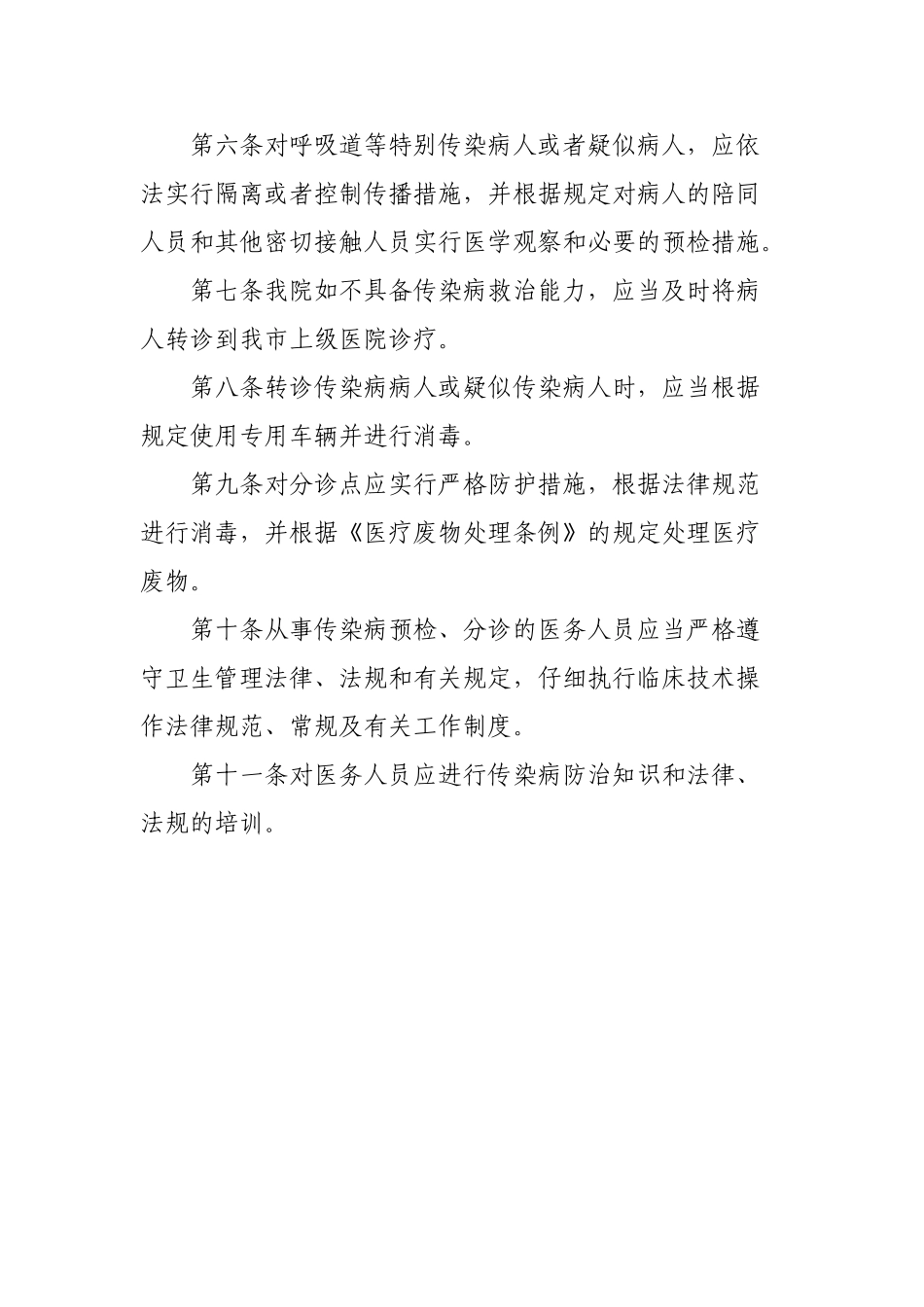 第六条对呼吸道等特别传染病人或者疑似病人，应依法实行隔离或者控制传播措施，并根据规定对病人的陪同人员和其他密切接触人员实行医学观察和必要的预检措施。

第七条我院如不具备传染病救治能力，应当及时将病人转诊到我市上级医院诊疗。

第八条转诊传染病病人或疑似传染病人时，应当根据规定使用专用车辆并进行消毒。

第九条对分诊点应实行严格防护措施，根据法律规范进行消毒，并根据《医疗废物处理条例》的规定处理医疗废物。

第十条从事传染病预检、分诊的医务人员应当严格遵守卫生管理法律、法规和有关规定，仔细执行临床技术操作法律规范、常规及有关工作制度。

第十一条对医务人员应进行传染病防治知识和法律、法规的培训。